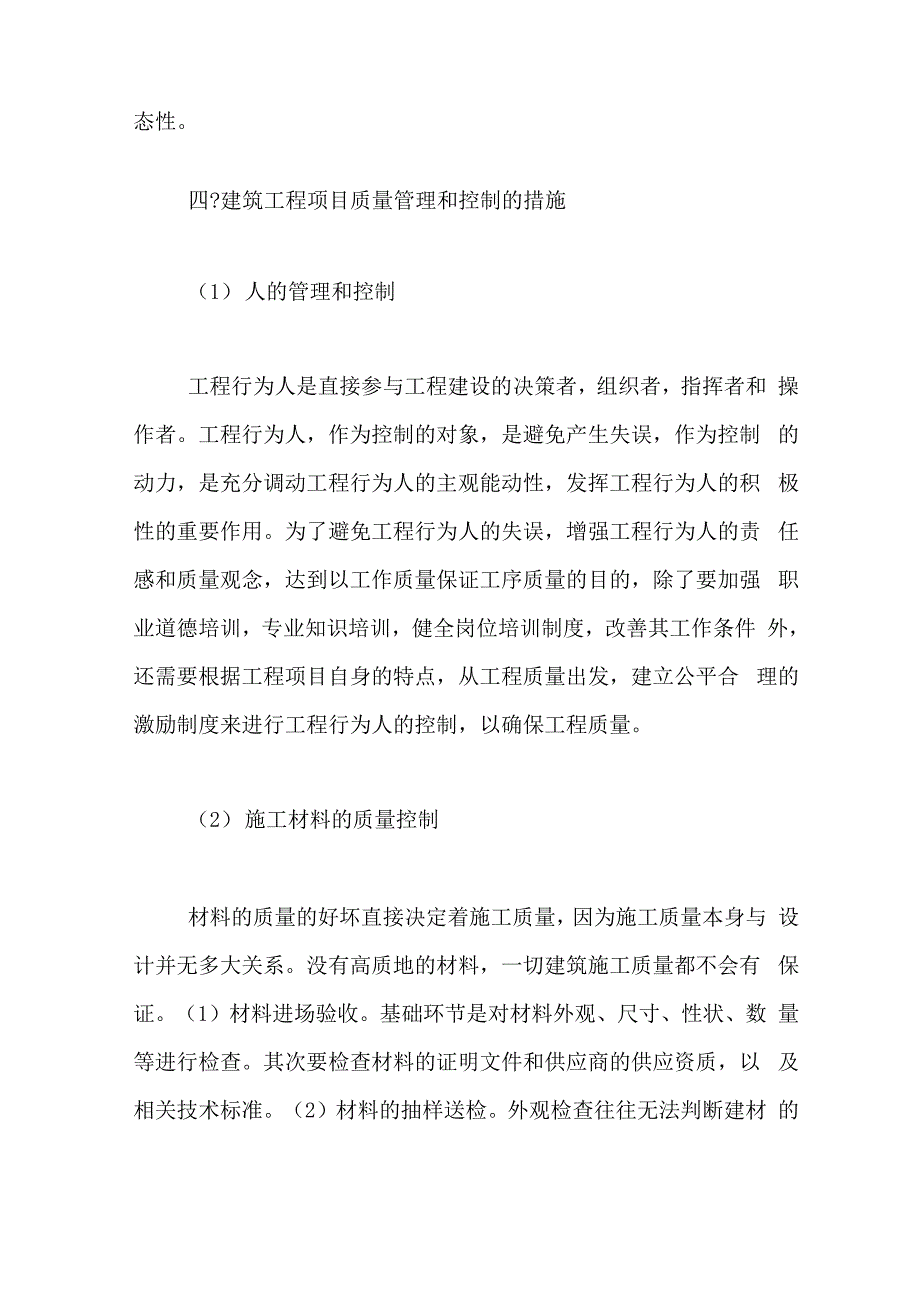 态性。

四?建筑工程项目质量管理和控制的措施

（1）人的管理和控制

工程行为人是直接参与工程建设的决策者，组织者，指挥者和操作者。工程行为人，作为控制的对象，是避免产生失误，作为控制的动力，是充分调动工程行为人的主观能动性，发挥工程行为人的积极性的重要作用。为了避免工程行为人的失误，增强工程行为人的责任感和质量观念，达到以工作质量保证工序质量的目的，除了要加强职业道德培训，专业知识培训，健全岗位培训制度，改善其工作条件外，还需要根据工程项目自身的特点，从工程质量出发，建立公平合理的激励制度来进行工程行为人的控制，以确保工程质量。

（2）施工材料的质量控制

材料的质量的好坏直接决定着施工质量，因为施工质量本身与设计并无多大关系。没有高质地的材料，一切建筑施工质量都不会有保证。（1）材料进场验收。基础环节是对材料外观、尺寸、性状、数量等进行检查。其次要检查材料的证明文件和供应商的供应资质，以及相关技术标准。（2）材料的抽样送检。外观检查往往无法判断建材的